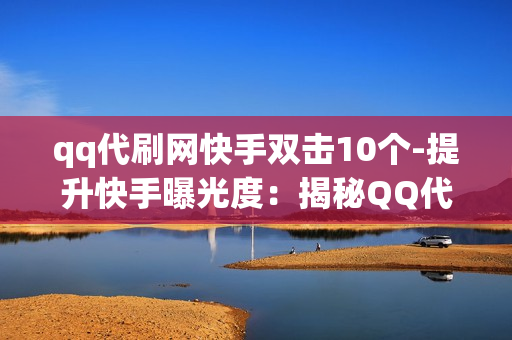 qq代刷网快手双击10个-提升快手曝光度：揭秘QQ代